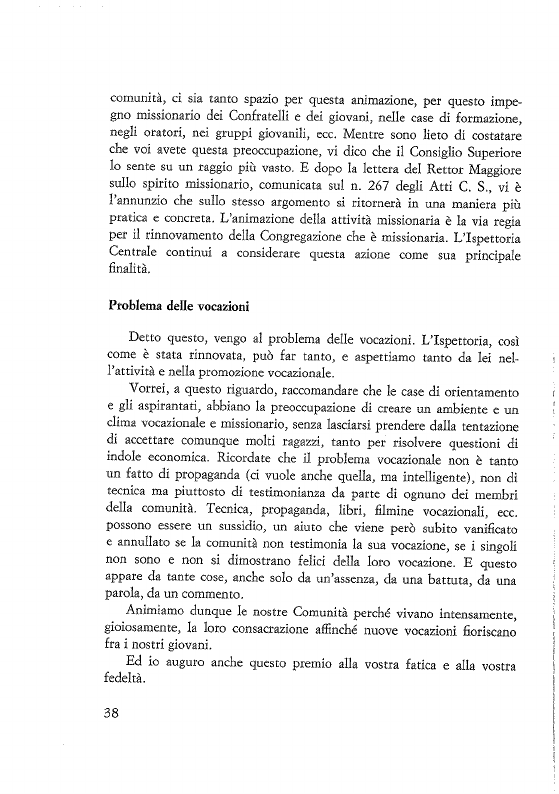 comunità, ci sia tanto spazio per questa animazione, per questo impegno missionario dei Confratelli e dei giovani, nelle case di formazione, negli oratori, nei gruppi giovanili, ecc. Mentre sono lieto di costatare che voi avete questa preoccupazione, vi dico che il Consiglio Superiore lo sente su un raggio più vasto. E dopo la lettera del Rettor Maggiore sullo spirito missionario, comunicata sul n. 267 degli Atti C. S., vi è l'annunzio che sullo stesso argomento si ritornerà in una maniera più pratica e concreta. L'animazione della attività missionaria è la via regia per il rinnovamento della Congregazione che è missionaria. L'Ispettoria Centrale continui a considerare questa azione come sua principale finalità.

Problema delle vocazioni

Detto questo, vengo al problema delle vocazioni. L'Ispettoria, così come è stata rinnovata, può far tanto, e aspettiamo tanto da lei nell'attività e nella promozione vocazionale.

Vorrei, a questo riguardo, raccomandare che le case di orientamento e gli aspirantati, abbiano la preoccupazione di creare un ambiente e un clima vocazionale e missionario, senza lasciarsi prendere dalla tentazione di accettare comunque molti ragazzi, tanto per risolvere questioni di indole economica. Ricordate che il problema vocazionale non è tanto un fatto di propaganda (ci vuole anche quella, ma intelligente), non di tecnica ma piuttosto di testimonianza da parte di ognuno dei membri della comunità. Tecnica, propaganda, libri, filmine vocazionali, ecc. possono essere un sussidio, un aiuto che viene però subito vanificato e annullato se la comunità non testimonia la sua vocazione, se i singoli non sono e non si dimostrano felici della loro vocazione. E questo appare da tante cose, anche solo da un'assenza, da una battuta, da una parola, da un commento.

Animiamo dunque le nostre Comunità perché vivano intensamente, gioiosamente, la loro consacrazione affinché nuove vocazioni fioriscano fra i nostri giovani.

Ed io auguro anche questo premio alla vostra fatica e alla vostra fedeltà.

38